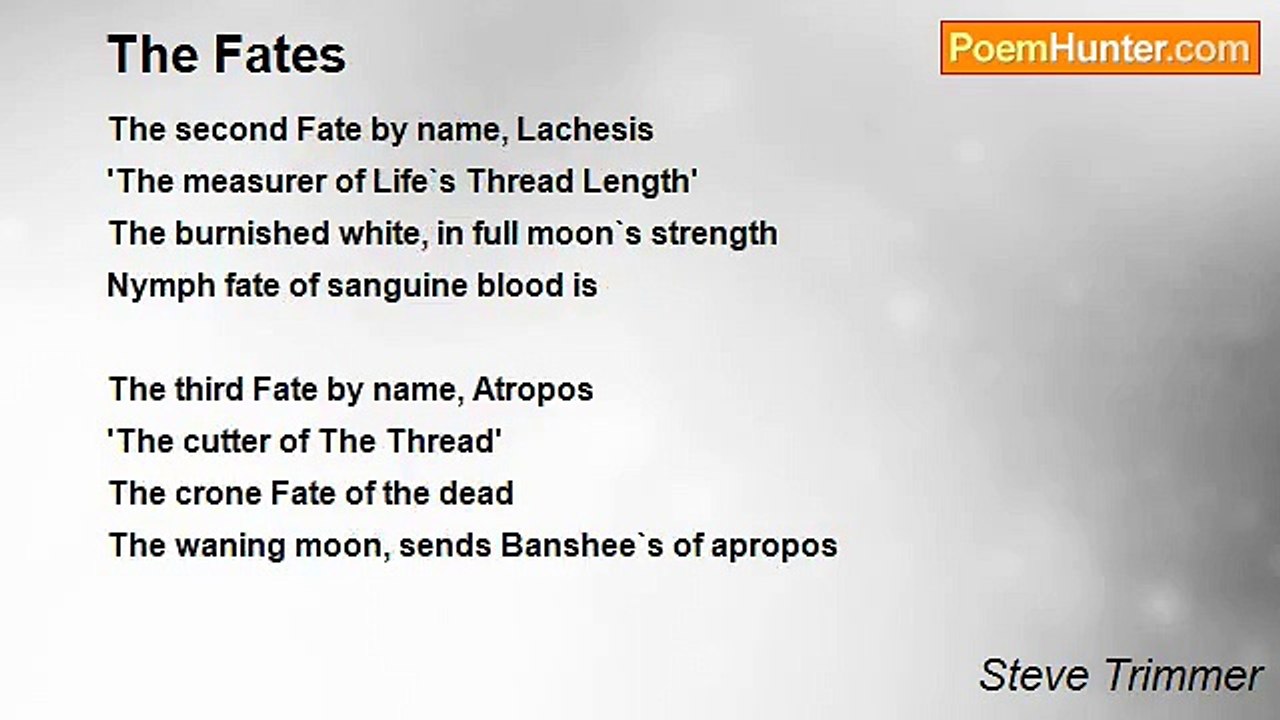 The Fates

PoemHunter.com

The second Fate by name, Lachesis
'The measurer of Life`s Thread Length'
The burnished white, in full moon`s strength
Nymph fate of sanguine blood is

The third Fate by name, Atropos
'The cutter of The Thread'
The crone Fate of the dead
The waning moon, sends Banshee`s of apropos

Steve Trimmer